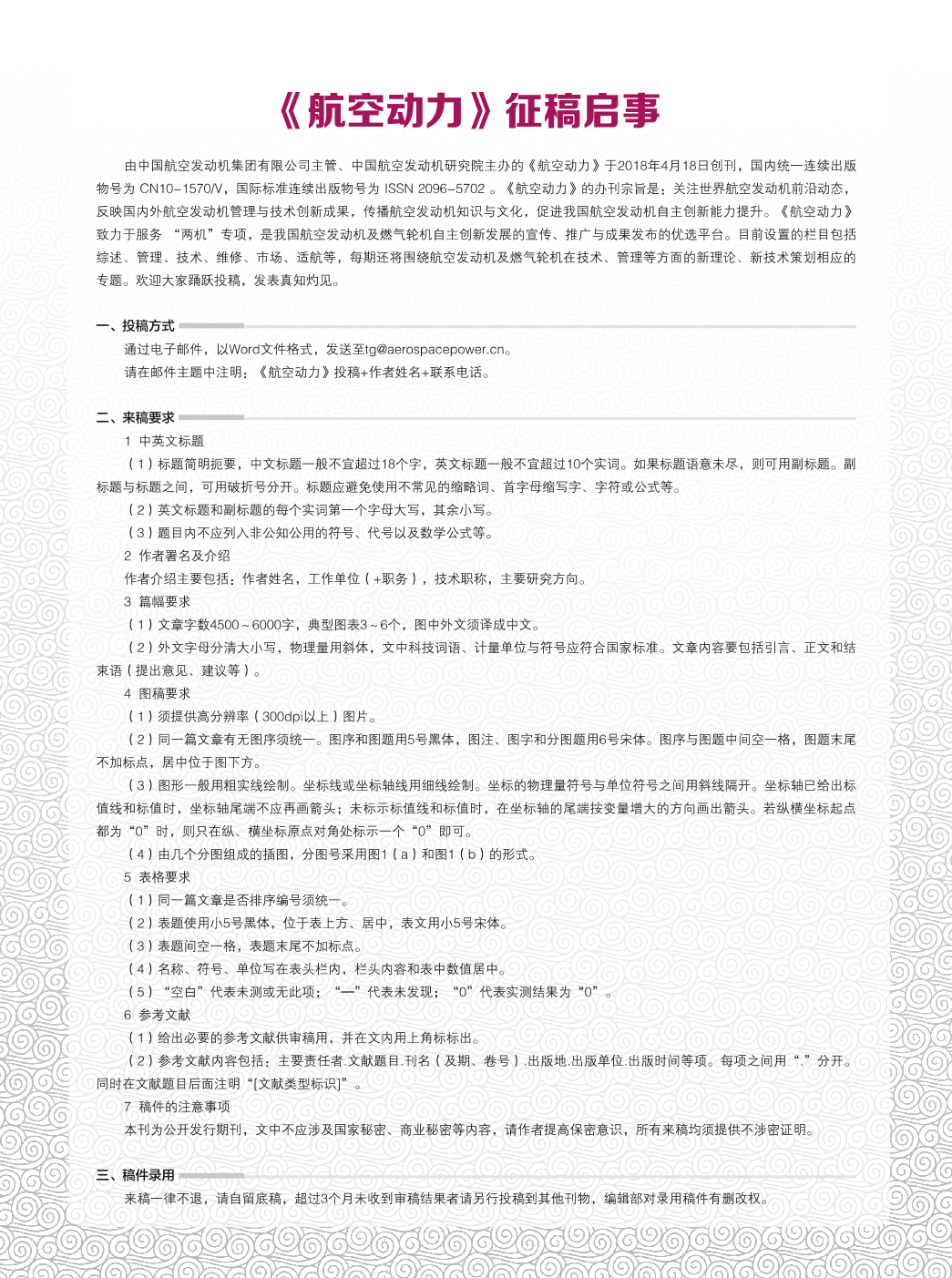 《航空动力》征稿启事

由中国航空发动机集团有限公司主管、中国航空发动机研究院主办的《航空动力》于2018年4月18日创刊，国内统一连续出版物号为 CN10－1570/V，国际标准连续出版物号为 ISSN 2096－5702 。《航空动力》的办刊宗旨是：关注世界航空发动机前沿动态，反映国内外航空发动机管理与技术创新成果，传播航空发动机知识与文化，促进我国航空发动机自主创新能力提升。《航空动力》致力于服务 “两机”专项，是我国航空发动机及燃气轮机自主创新发展的宣传、推广与成果发布的优选平台。目前设置的栏目包括综述、管理、技术、维修、市场、适航等，每期还将围绕航空发动机及燃气轮机在技术、管理等方面的新理论、新技术策划相应的专题。欢迎大家踊跃投稿，发表真知灼见。

一、投稿方式

通过电子邮件，以Word文件格式，发送至tg@aerospacepower.cn。

请在邮件主题中注明：《航空动力》投稿+作者姓名+联系电话。

二、来稿要求

1 中英文标题

（1）标题简明扼要，中文标题一般不宜超过18个字，英文标题一般不宜超过10个实词。如果标题语意未尽，则可用副标题。副标题与标题之间，可用破折号分开。标题应避免使用不常见的缩略词、首字母缩写字、字符或公式等。

（2）英文标题和副标题的每个实词第一个字母大写，其余小写。

（3）题目内不应列入非公知公用的符号、代号以及数学公式等。

2 作者署名及介绍

作者介绍主要包括：作者姓名，工作单位（+职务），技术职称，主要研究方向。

3 篇幅要求

（1）文章字数4500～6000字，典型图表3～6个，图中外文须译成中文。

（2）外文字母分清大小写，物理量用斜体，文中科技词语、计量单位与符号应符合国家标准。文章内容要包括引言、正文和结束语（提出意见、建议等）。

4 图稿要求

（1）须提供高分辨率（300dpi以上）图片。

（2）同一篇文章有无图序须统一。图序和图题用5号黑体，图注、图字和分图题用6号宋体。图序与图题中间空一格，图题末尾不加标点，居中位于图下方。

（3）图形一般用粗实线绘制。坐标线或坐标轴线用细线绘制。坐标的物理量符号与单位符号之间用斜线隔开。坐标轴已给出标值线和标值时，坐标轴尾端不应再画箭头；未标示标值线和标值时，在坐标轴的尾端按变量增大的方向画出箭头。若纵横坐标起点都为“0”时，则只在纵、横坐标原点对角处标示一个“0”即可。

（4）由几个分图组成的插图，分图号采用图1（a）和图1（b）的形式。

5 表格要求

（1）同一篇文章是否排序编号须统一。

（2）表题使用小5号黑体，位于表上方、居中，表文用小5号宋体。

（3）表题间空一格，表题末尾不加标点。

（4）名称、符号、单位写在表头栏内，栏头内容和表中数值居中。

（5）“空白”代表未测或无此项；“—”代表未发现；“0”代表实测结果为“0”。

6 参考文献

（1）给出必要的参考文献供审稿用，并在文内用上角标标出。

（2）参考文献内容包括：主要责任者.文献题目.刊名（及期、卷号）.出版地.出版单位.出版时间等项。每项之间用“.”分开。同时在文献题目后面注明“[文献类型标识]”。

7 稿件的注意事项

本刊为公开发行期刊，文中不应涉及国家秘密、商业秘密等内容，请作者提高保密意识，所有来稿均须提供不涉密证明。

三、稿件录用

来稿一律不退，请自留底稿，超过3个月未收到审稿结果者请另行投稿到其他刊物，编辑部对录用稿件有删改权。